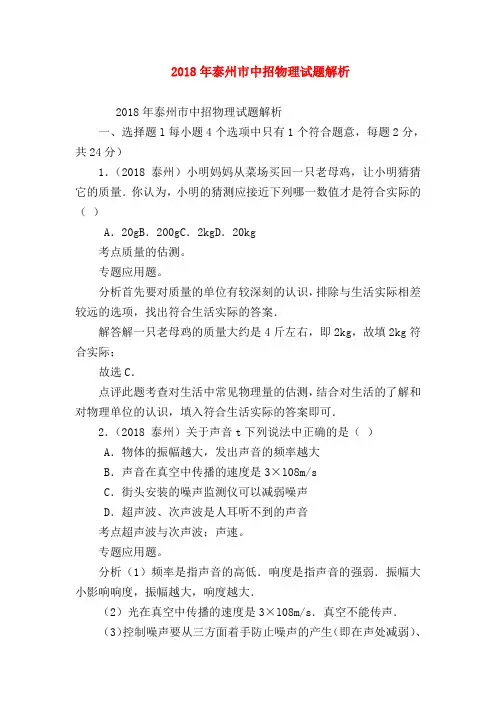 2018年泰州市中招物理试题解析

2018年泰州市中招物理试题解析

一、选择题1每小题4个选项中只有1个符合题意，每题2分，共24分）

1.（2018 泰州）小明妈妈从菜场买回一只老母鸡，让小明猜猜它的质量．你认为，小明的猜测应接近下列哪一数值才是符合实际的（ ）

A．20gB．200gC．2kgD．20kg

考点质量的估测。

专题应用题。

分析首先要对质量的单位有较深刻的认识，排除与生活实际相差较远的选项，找出符合生活实际的答案．

解答解一只老母鸡的质量大约是4斤左右，即2kg，故填2kg符合实际；

故选C。

点评此题考查对生活中常见物理量的估测，结合对生活的了解和对物理单位的认识，填入符合生活实际的答案即可．

2.（2018 泰州）关于声音t下列说法中正确的是（ ）

A．物体的振幅越大，发出声音的频率越大

B．声音在真空中传播的速度是3×108m/s

C．街头安装的噪声监测仪可以减弱噪声

D．超声波、次声波是人耳听不到的声音

考点超声波与次声波；声速。

专题应用题。

分析（1）频率是指声音的高低．响度是指声音的强弱．振幅大小影响响度，振幅越大，响度越大．

（2）光在真空中传播的速度是3×108m/s．真空不能传声．

（3）控制噪声要从三方面着手防止噪声的产生（即在声处减弱）、